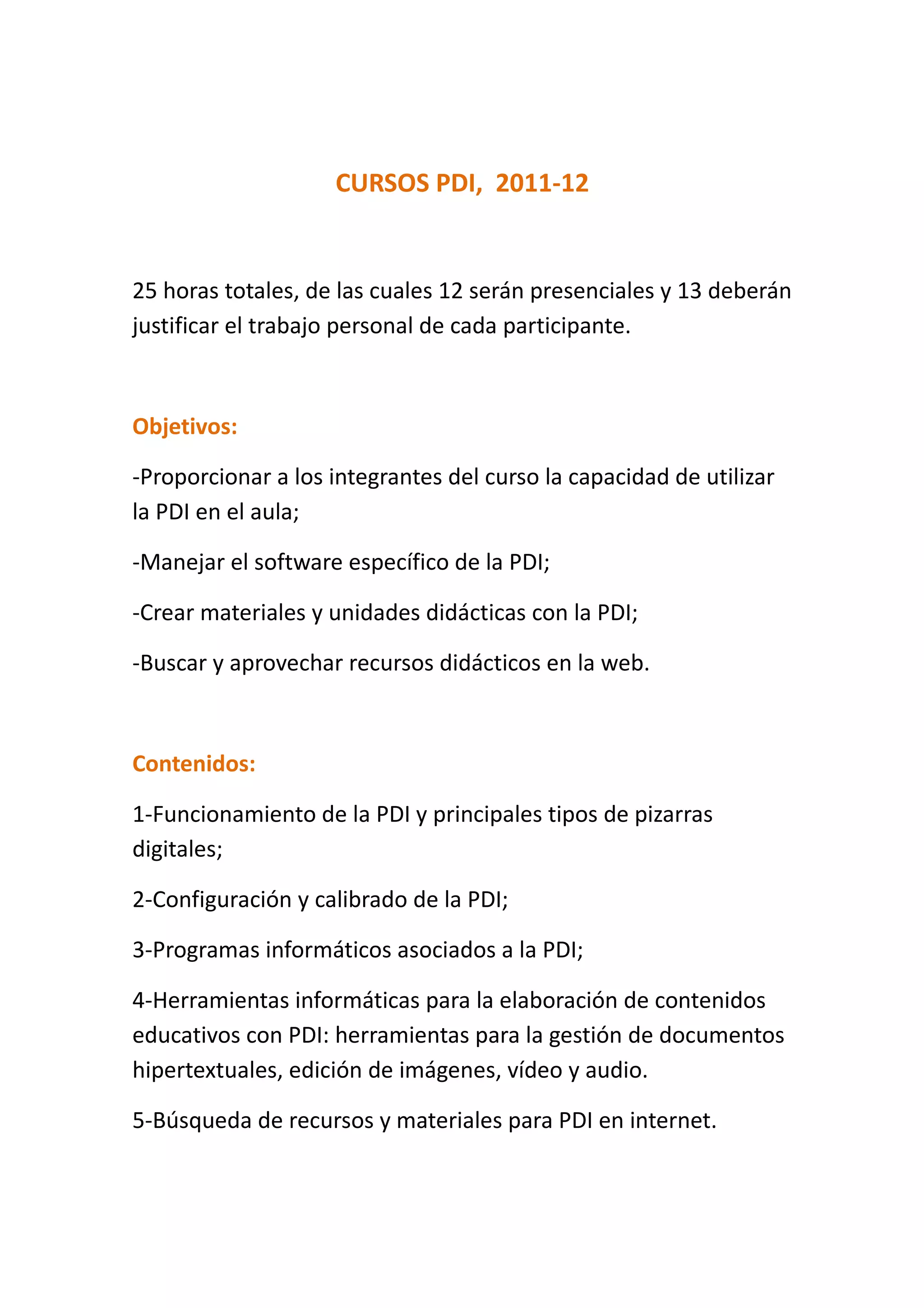 CURSOS PDI, 2011-12

25 horas totales, de las cuales 12 serán presenciales y 13 deberán justificar el trabajo personal de cada participante.

Objetivos:

-Proporcionar a los integrantes del curso la capacidad de utilizar la PDI en el aula;

-Manejar el software específico de la PDI;

-Crear materiales y unidades didácticas con la PDI;

-Buscar y aprovechar recursos didácticos en la web.

Contenidos:

1-Funcionamiento de la PDI y principales tipos de pizarras digitales;

2-Configuración y calibrado de la PDI;

3-Programas informáticos asociados a la PDI;

4-Herramientas informáticas para la elaboración de contenidos educativos con PDI: herramientas para la gestión de documentos hipertextuales, edición de imágenes, vídeo y audio.

5-Búsqueda de recursos y materiales para PDI en internet.